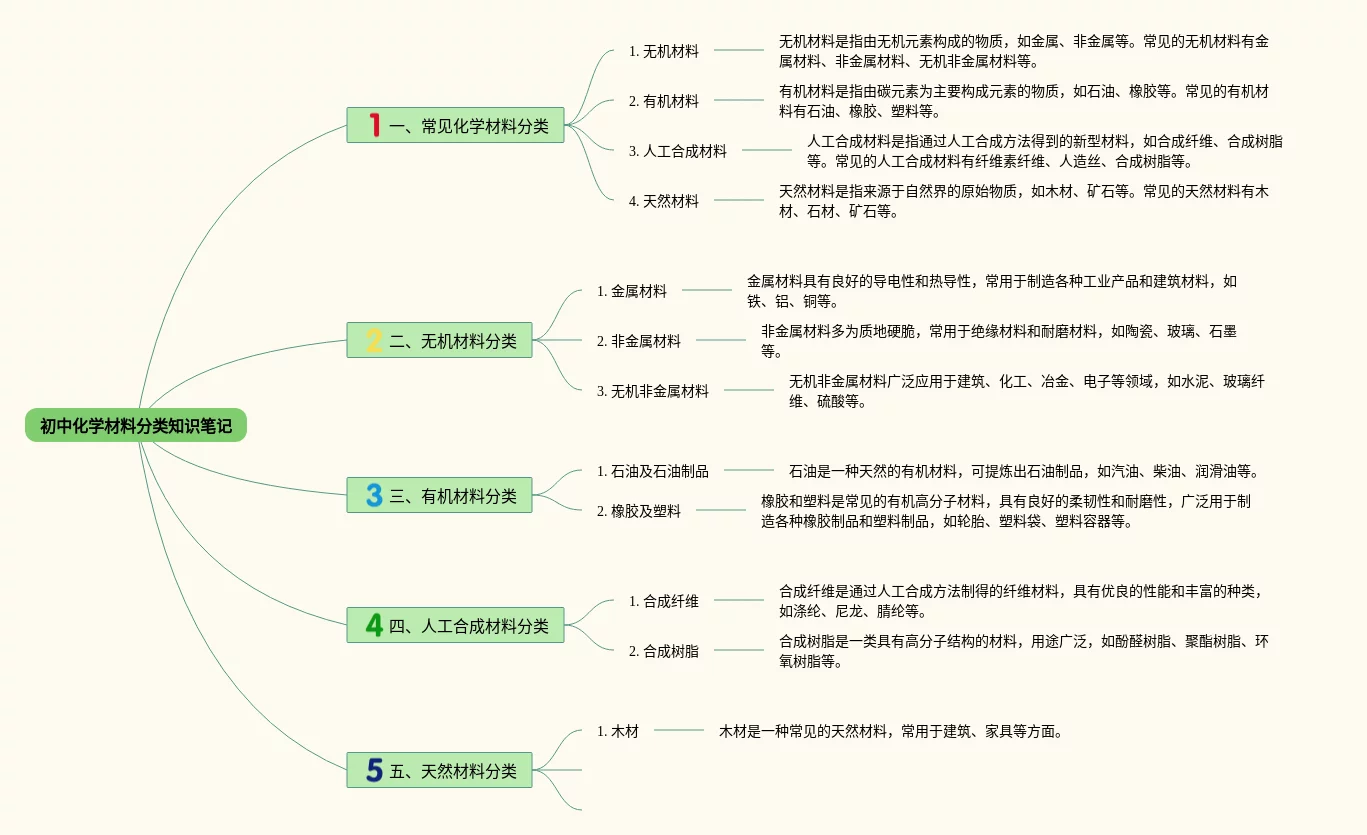 初中化学材料分类知识笔记

1 一、常见化学材料分类

1. 无机材料
无机材料是指由无机元素构成的物质，如金属、非金属等。常见的无机材料有金属材料、非金属材料、无机非金属材料等。

2. 有机材料
有机材料是指由碳元素为主要构成元素的物质，如石油、橡胶等。常见的有机材料有石油、橡胶、塑料等。

3. 人工合成材料
人工合成材料是指通过人工合成方法得到的新型材料，如合成纤维、合成树脂等。常见的人工合成材料有纤维素纤维、人造丝、合成树脂等。

4. 天然材料
天然材料是指来源于自然界的原始物质，如木材、矿石等。常见的天然材料有木材、石材、矿石等。

2 二、无机材料分类

1. 金属材料
金属材料具有良好的导电性和热导性，常用于制造各种工业产品和建筑材料，如铁、铝、铜等。

2. 非金属材料
非金属材料多为质地硬脆，常用于绝缘材料和耐磨材料，如陶瓷、玻璃、石墨等。

3. 无机非金属材料
无机非金属材料广泛应用于建筑、化工、冶金、电子等领域，如水泥、玻璃纤维、硫酸等。

3 三、有机材料分类

1. 石油及石油制品
石油是一种天然的有机材料，可提炼出石油制品，如汽油、柴油、润滑油等。

2. 橡胶及塑料
橡胶和塑料是常见的有机高分子材料，具有良好的柔韧性和耐磨性，广泛用于制造各种橡胶制品和塑料制品，如轮胎、塑料袋、塑料容器等。

4 四、人工合成材料分类

1. 合成纤维
合成纤维是通过人工合成方法制得的纤维材料，具有优良的性能和丰富的种类，如涤纶、尼龙、腈纶等。

2. 合成树脂
合成树脂是一类具有高分子结构的材料，用途广泛，如酚醛树脂、聚酯树脂、环氧树脂等。

5 五、天然材料分类

1. 木材
木材是一种常见的天然材料，常用于建筑、家具等方面。